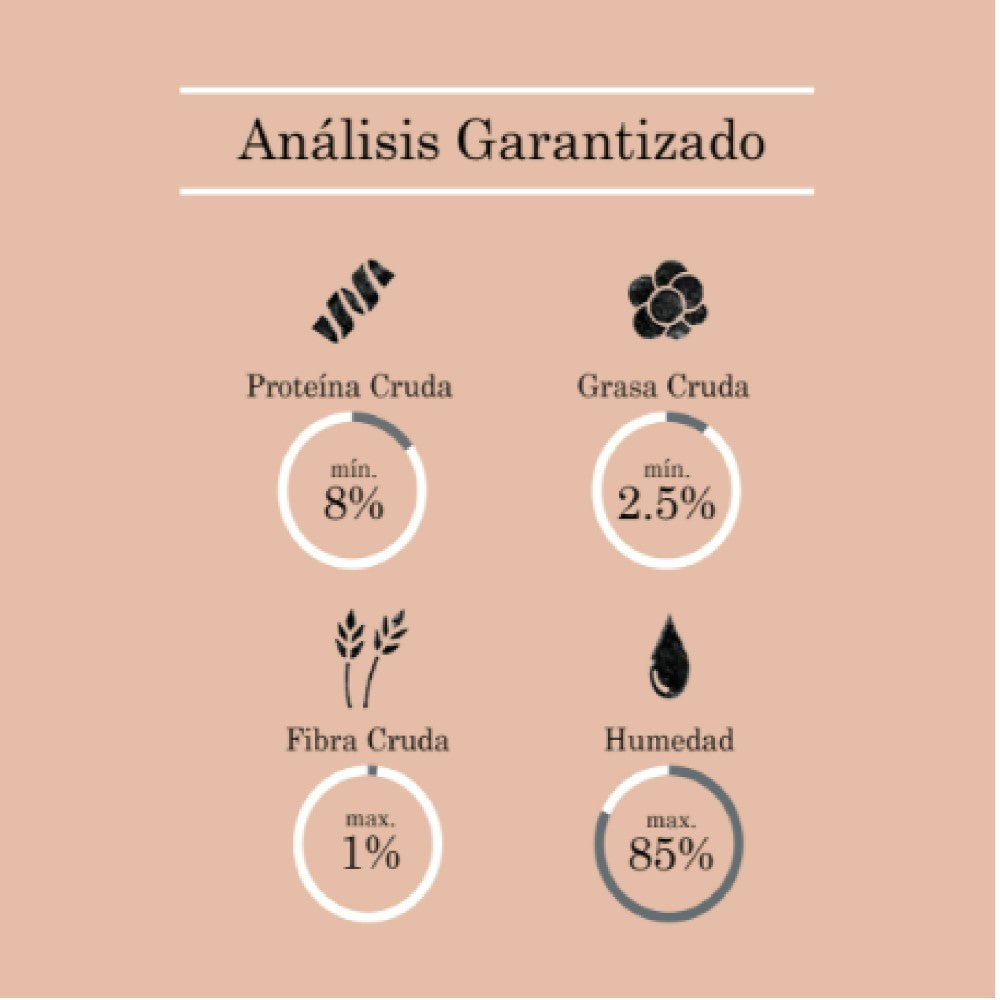 Análisis Garantizado

Proteína Cruda

mín.
8%

Grasa Cruda

mín.
2.5%

Fibra Cruda

max.
1%

Humedad

max.
85%